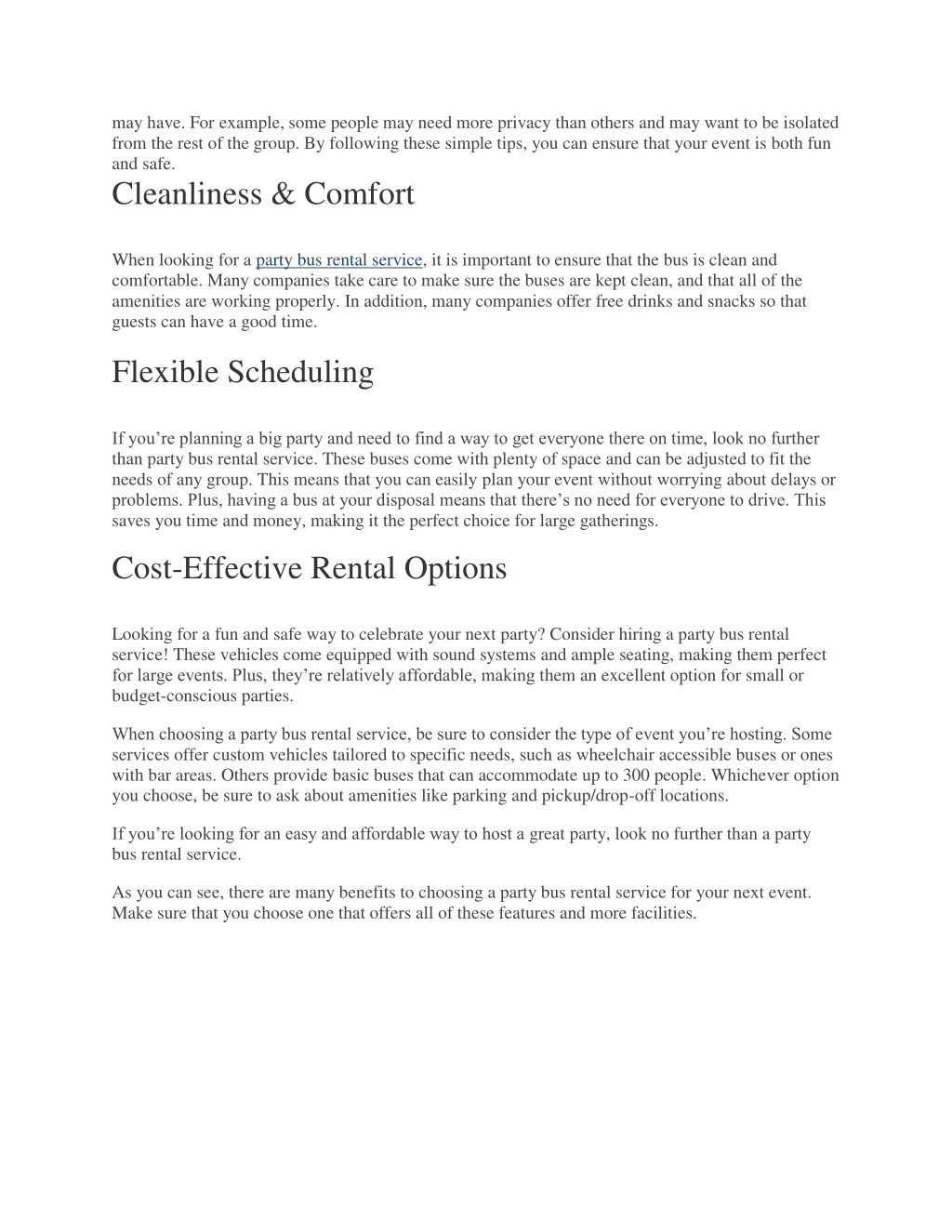 may have. For example, some people may need more privacy than others and may want to be isolated from the rest of the group. By following these simple tips, you can ensure that your event is both fun and safe.

Cleanliness & Comfort

When looking for a party bus rental service, it is important to ensure that the bus is clean and comfortable. Many companies take care to make sure the buses are kept clean, and that all of the amenities are working properly. In addition, many companies offer free drinks and snacks so that guests can have a good time.

Flexible Scheduling

If you’re planning a big party and need to find a way to get everyone there on time, look no further than party bus rental service. These buses come with plenty of space and can be adjusted to fit the needs of any group. This means that you can easily plan your event without worrying about delays or problems. Plus, having a bus at your disposal means that there’s no need for everyone to drive. This saves you time and money, making it the perfect choice for large gatherings.

Cost-Effective Rental Options

Looking for a fun and safe way to celebrate your next party? Consider hiring a party bus rental service! These vehicles come equipped with sound systems and ample seating, making them perfect for large events. Plus, they’re relatively affordable, making them an excellent option for small or budget-conscious parties.

When choosing a party bus rental service, be sure to consider the type of event you’re hosting. Some services offer custom vehicles tailored to specific needs, such as wheelchair accessible buses or ones with bar areas. Others provide basic buses that can accommodate up to 300 people. Whichever option you choose, be sure to ask about amenities like parking and pickup/drop-off locations.

If you’re looking for an easy and affordable way to host a great party, look no further than a party bus rental service.

As you can see, there are many benefits to choosing a party bus rental service for your next event. Make sure that you choose one that offers all of these features and more facilities.